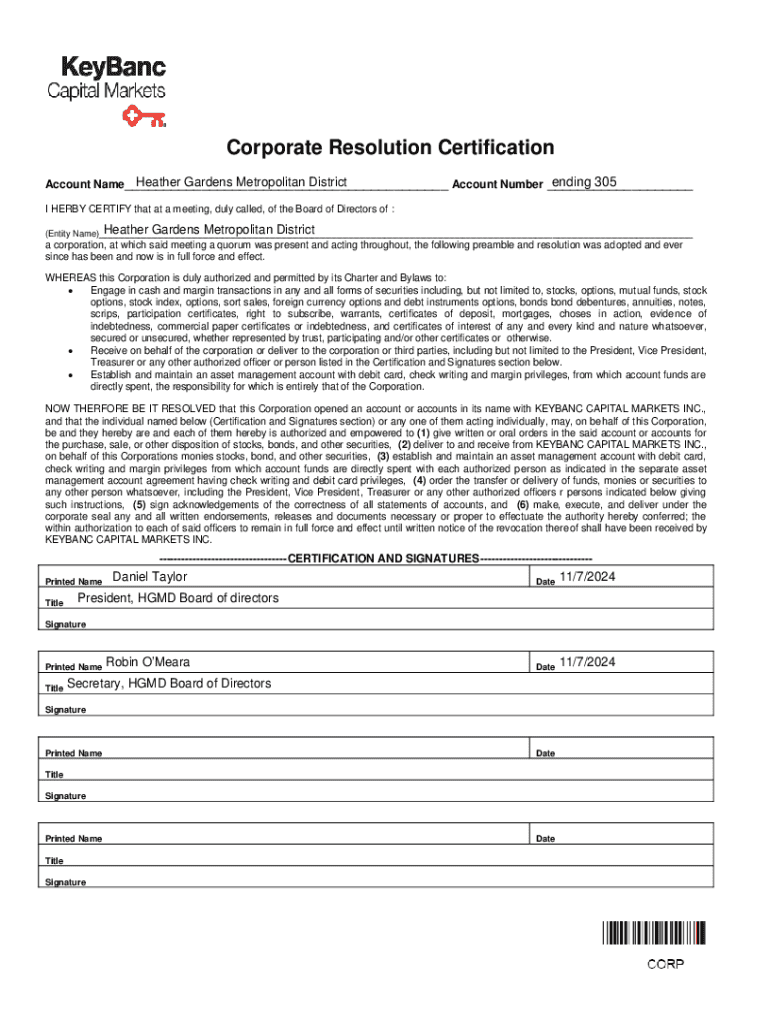 KeyBanc
Capital Markets

Corporate Resolution Certification

Account Name Heather Gardens Metropolitan District Account Number ending 305

I HERBY CERTIFY that at a meeting, duly called, of the Board of Directors of :

(Entity Name) Heather Gardens Metropolitan District
a corporation, at which said meeting a quorum was present and acting throughout, the following preamble and resolution was adopted and ever since has been and now is in full force and effect.

WHEREAS this Corporation is duly authorized and permitted by its Charter and Bylaws to:
• Engage in cash and margin transactions in any and all forms of securities including, but not limited to, stocks, options, mutual funds, stock options, stock index, options, sort sales, foreign currency options and debt instruments options, bonds bond debentures, annuities, notes, scrips, participation certificates, right to subscribe, warrants, certificates of deposit, mortgages, choses in action, evidence of indebtedness, commercial paper certificates or indebtedness, and certificates of interest of any and every kind and nature whatsoever, secured or unsecured, whether represented by trust, participating and/or other certificates or otherwise.
• Receive on behalf of the corporation or deliver to the corporation or third parties, including but not limited to the President, Vice President, Treasurer or any other authorized officer or person listed in the Certification and Signatures section below.
• Establish and maintain an asset management account with debit card, check writing and margin privileges, from which account funds are directly spent, the responsibility for which is entirely that of the Corporation.

NOW THERFORE BE IT RESOLVED that this Corporation opened an account or accounts in its name with KEYBANC CAPITAL MARKETS INC., and that the individual named below (Certification and Signatures section) or any one of them acting individually, may, on behalf of this Corporation, be and they hereby are and each of them hereby is authorized and empowered to (1) give written or oral orders in the said account or accounts for the purchase, sale, or other disposition of stocks, bonds, and other securities, (2) deliver to and receive from KEYBANC CAPITAL MARKETS INC., on behalf of this Corporations monies stocks, bond, and other securities, (3) establish and maintain an asset management account with debit card, check writing and margin privileges from which account funds are directly spent with each authorized person as indicated in the separate asset management account agreement having check writing and debit card privileges, (4) order the transfer or delivery of funds, monies or securities to any other person whatsoever, including the President, Vice President, Treasurer or any other authorized officers r persons indicated below giving such instructions, (5) sign acknowledgements of the correctness of all statements of accounts, and (6) make, execute, and deliver under the corporate seal any and all written endorsements, releases and documents necessary or proper to effectuate the authority hereby conferred; the within authorization to each of said officers to remain in full force and effect until written notice of the revocation thereof shall have been received by KEYBANC CAPITAL MARKETS INC.

----------------------------------CERTIFICATION AND SIGNATURES------------------------------

Printed Name Daniel Taylor Date 11/7/2024
Title President, HGMD Board of directors
Signature

Printed Name Robin O'Meara Date 11/7/2024
Title Secretary, HGMD Board of Directors
Signature

Printed Name Date
Title
Signature

Printed Name Date
Title
Signature

CORP